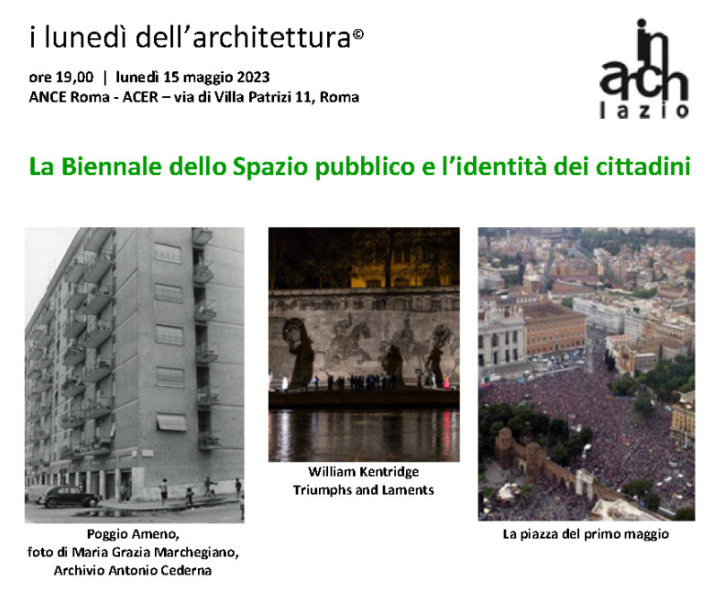 i lunedì dell'architettura©

ore 19,00 | lunedì 15 maggio 2023
ANCE Roma - ACER – via di Villa Patrizi 11, Roma

in arch lazio

La Biennale dello Spazio pubblico e l'identità dei cittadini

Poggio Ameno,
foto di Maria Grazia Marchegiano,
Archivio Antonio Cederna

William Kentridge
Triumphs and Laments

La piazza del primo maggio